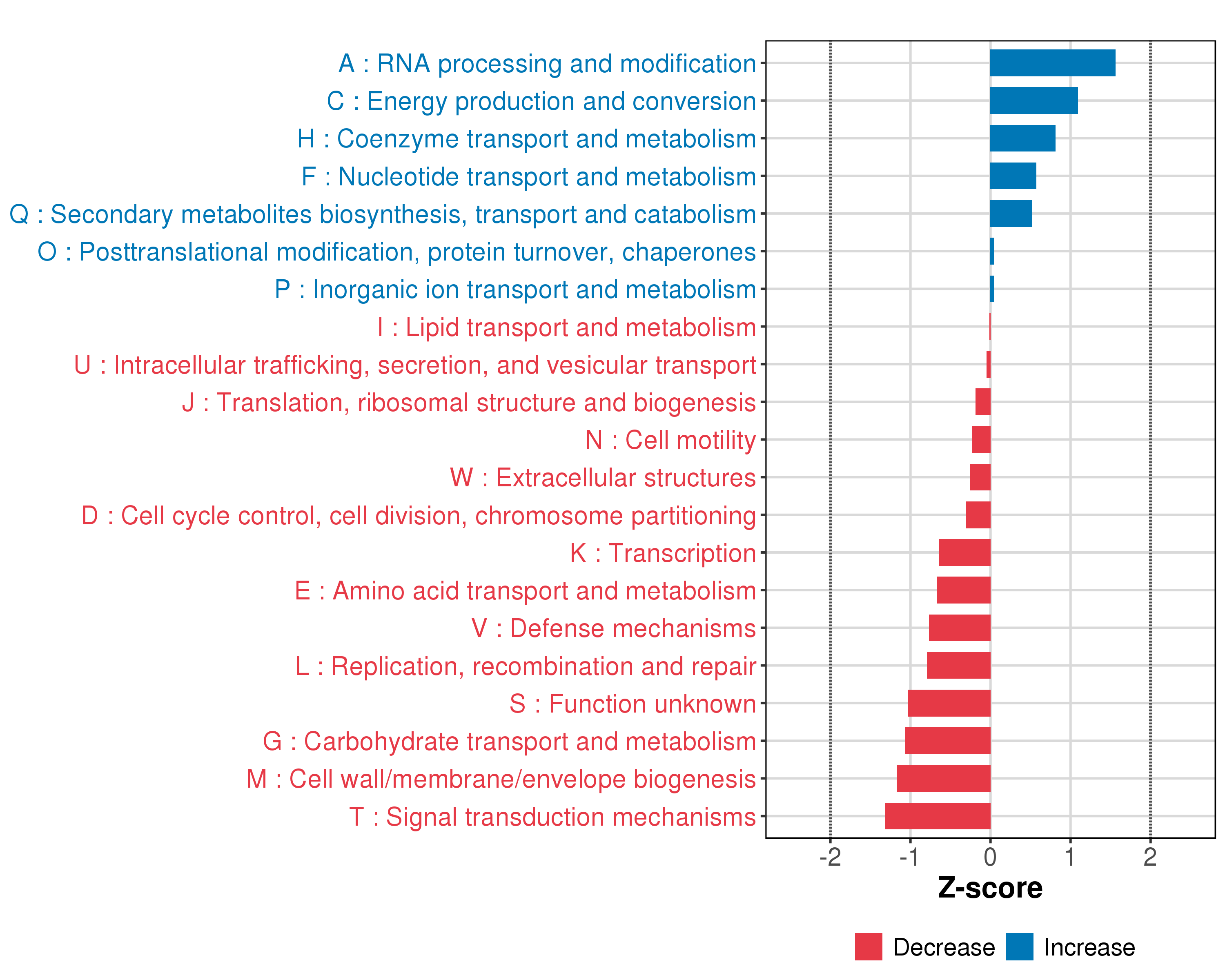 A : RNA processing and modification
C : Energy production and conversion
H : Coenzyme transport and metabolism
F : Nucleotide transport and metabolism
Q : Secondary metabolites biosynthesis, transport and catabolism
O : Posttranslational modification, protein turnover, chaperones
P : Inorganic ion transport and metabolism
I : Lipid transport and metabolism
U : Intracellular trafficking, secretion, and vesicular transport
J : Translation, ribosomal structure and biogenesis
N : Cell motility
W : Extracellular structures
D : Cell cycle control, cell division, chromosome partitioning
K : Transcription
E : Amino acid transport and metabolism
V : Defense mechanisms
L : Replication, recombination and repair
S : Function unknown
G : Carbohydrate transport and metabolism
M : Cell wall/membrane/envelope biogenesis
T : Signal transduction mechanisms

-2 -1 0 1 2

Z-score

Decrease Increase